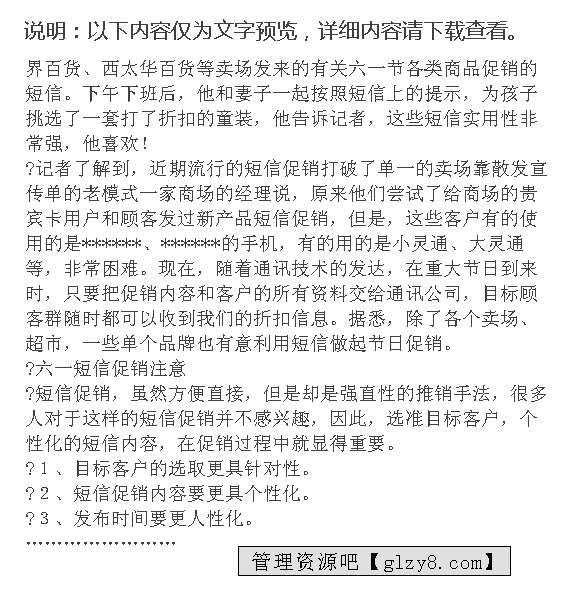 说明：以下内容仅为文字预览，详细内容请下载查看。

界百货、西太华百货等卖场发来的有关六一节各类商品促销的短信。下午下班后，他和妻子一起按照短信上的提示，为孩子挑选了一套打了折扣的童装，他告诉记者，这些短信实用性非常强，他喜欢！

?记者了解到，近期流行的短信促销打破了单一的卖场靠散发宣传单的老模式一家商场的经理说，原来他们尝试了给商场的贵宾卡用户和顾客发过新产品短信促销，但是，这些客户有的使用的是*******、*******的手机，有的用的是小灵通、大灵通等，非常困难。现在，随着通讯技术的发达，在重大节日到来时，只要把促销内容和客户的所有资料交给通讯公司，目标顾客群随时都可以收到我们的折扣信息。据悉，除了各个卖场、超市，一些单个品牌也有意利用短信做起节日促销。

?六一短信促销注意

?短信促销，虽然方便直接，但是却是强直性的推销手法，很多人对于这样的短信促销并不感兴趣，因此，选准目标客户，个性化的短信内容，在促销过程中就显得重要。

?1、目标客户的选取更具针对性。

?2、短信促销内容要更具个性化。

?3、发布时间要更人性化。

……………………

管理资源吧【glzy8.com】